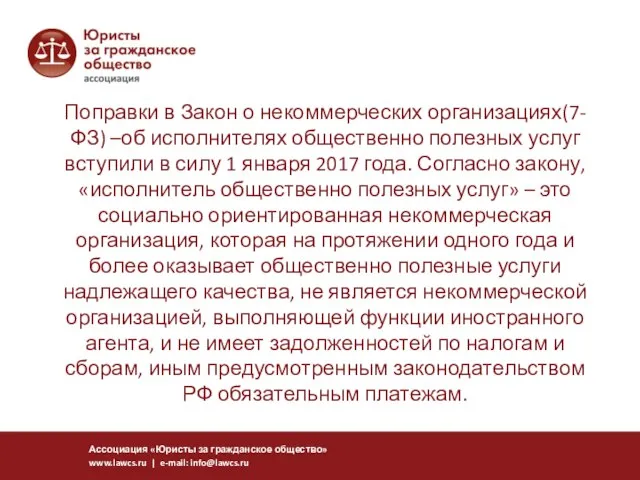 Юристы за гражданское общество
ассоциация

Поправки в Закон о некоммерческих организациях(7-ФЗ) –об исполнителях общественно полезных услуг вступили в силу 1 января 2017 года. Согласно закону, «исполнитель общественно полезных услуг» – это социально ориентированная некоммерческая организация, которая на протяжении одного года и более оказывает общественно полезные услуги надлежащего качества, не является некоммерческой организацией, выполняющей функции иностранного агента, и не имеет задолженностей по налогам и сборам, иным предусмотренным законодательством РФ обязательным платежам.

Ассоциация «Юристы за гражданское общество»
www.lawcs.ru | e-mail: info@lawcs.ru